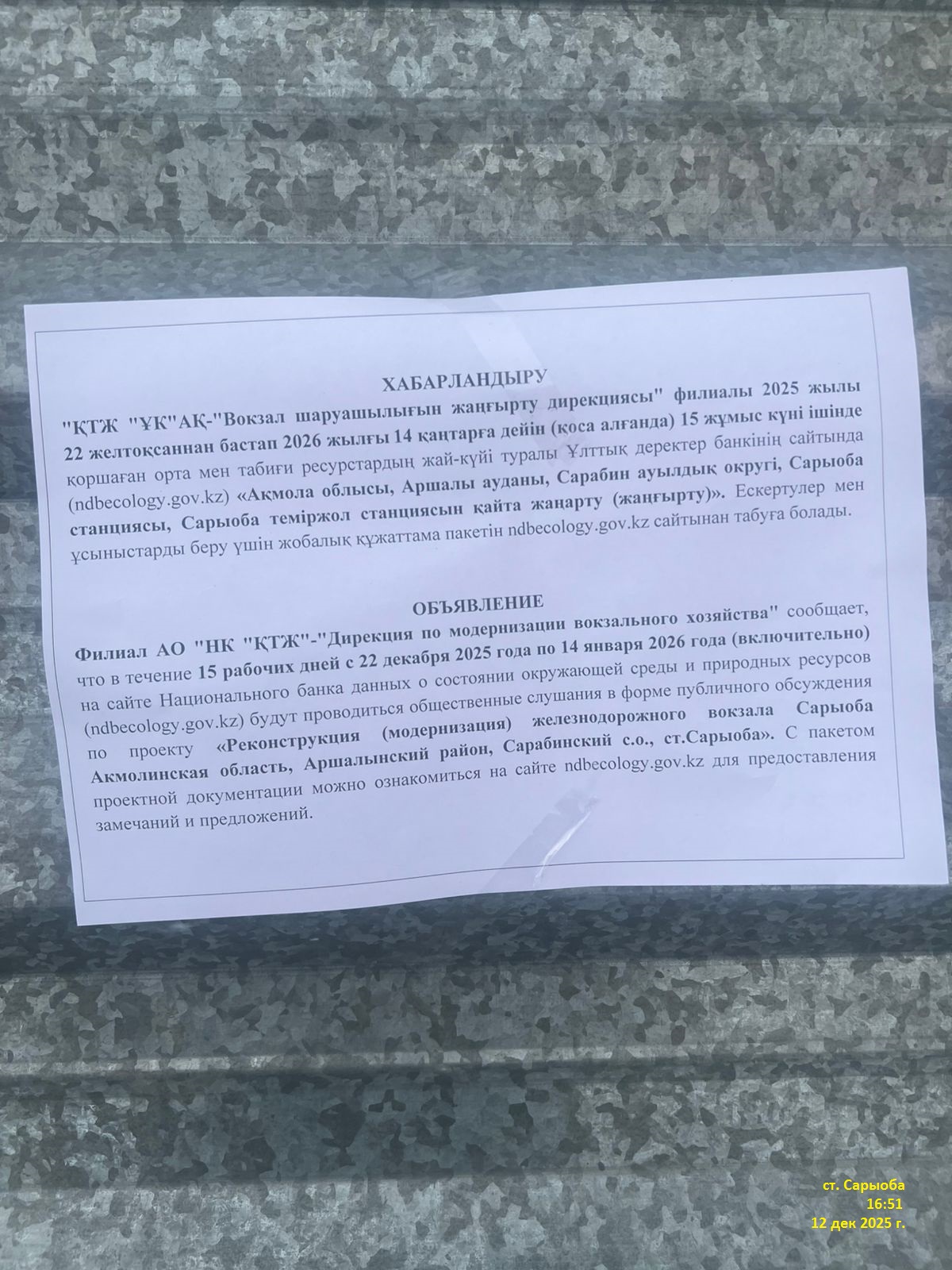 ХАБАРЛАНДЫРУ

"ҚТЖ "ҰК"АҚ-"Вокзал шаруашылығын жаңғырту дирекциясы" филиалы 2025 жылы 22 желтоқсаннан бастап 2026 жылғы 14 қаңтарға дейін (қоса алғанда) 15 жұмыс күні ішінде қоршаған орта мен табиғи ресурстардың жай-күйі туралы Ұлттық деректер банкінің сайтында (ndbecology.gov.kz) «Ақмола облысы, Аршалы ауданы, Сарабин ауылдық округі, Сарыоба станциясы, Сарыоба теміржол станциясын қайта жаңарту (жаңғырту)». Ескертулер мен ұсыныстарды беру үшін жобалық құжаттама пакетін ndbecology.gov.kz сайтынан табуға болады.

ОБЪЯВЛЕНИЕ

Филиал АО "НК "ҚТЖ"-"Дирекция по модернизации вокзального хозяйства" сообщает, что в течение 15 рабочих дней с 22 декабря 2025 года по 14 января 2026 года (включительно) на сайте Национального банка данных о состоянии окружающей среды и природных ресурсов (ndbecology.gov.kz) будут проводиться общественные слушания в форме публичного обсуждения по проекту «Реконструкция (модернизация) железнодорожного вокзала Сарыоба Акмолинская область, Аршалынский район, Сарабинский с.о., ст.Сарыоба». С пакетом проектной документации можно ознакомиться на сайте ndbecology.gov.kz для предоставления замечаний и предложений.

ст. Сарыоба
16:51
12 дек 2025 г.